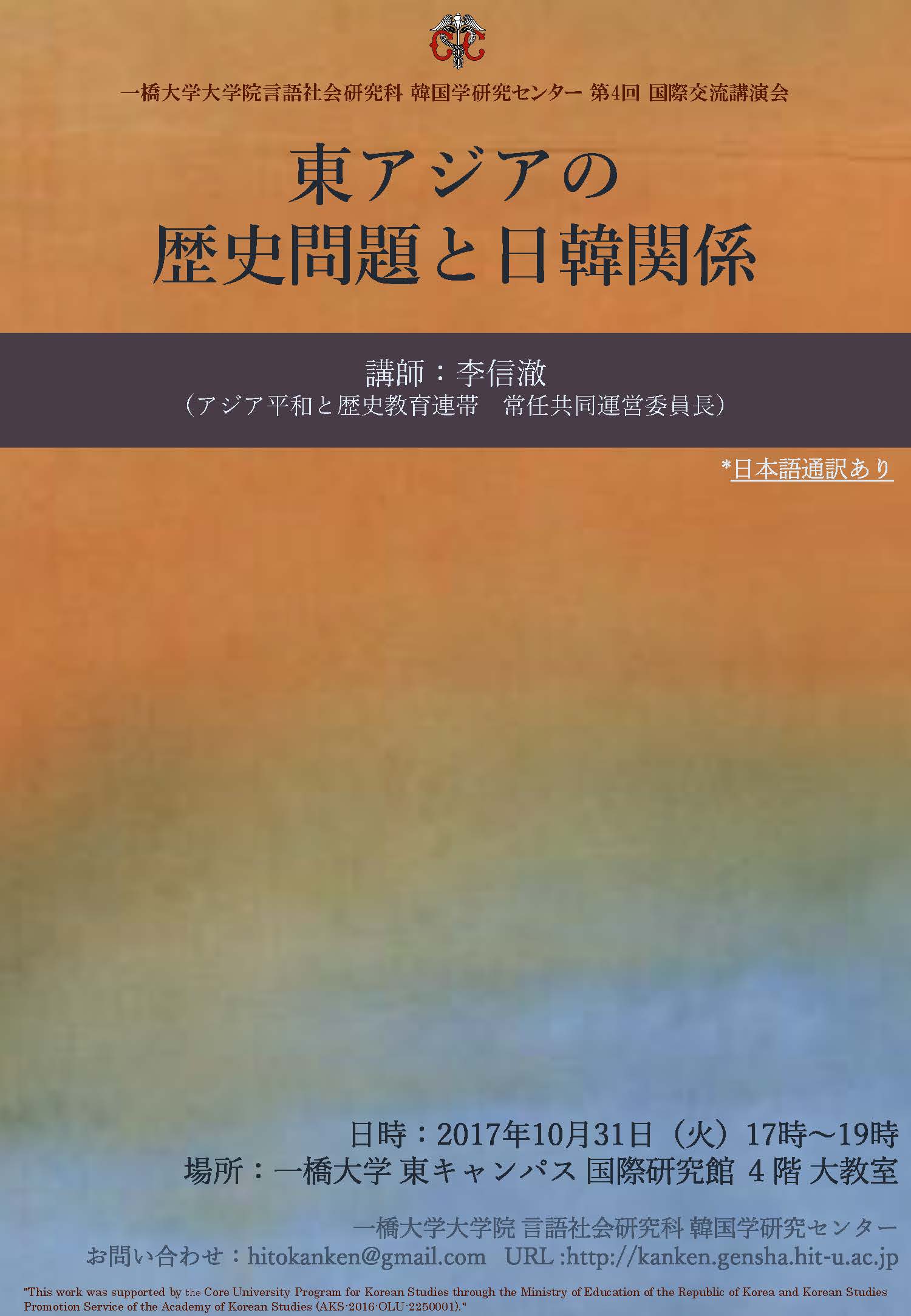 一橋大学大学院言語社会研究科 韓国学研究センター 第4回 国際交流講演会

東アジアの
歴史問題と日韓関係

講師：李信澈
（アジア平和と歴史教育連帯　常任共同運営委員長）

*日本語通訳あり

日時：2017年10月31日（火）17時～19時
場所：一橋大学 東キャンパス 国際研究館 4 階 大教室

一橋大学大学院 言語社会研究科 韓国学研究センター
お問い合わせ：hitokanken@gmail.com　URL :http://kanken.gensha.hit-u.ac.jp

"This work was supported by the Core University Program for Korean Studies through the Ministry of Education of the Republic of Korea and Korean Studies Promotion Service of the Academy of Korean Studies (AKS-2016-OLU-2250001)."